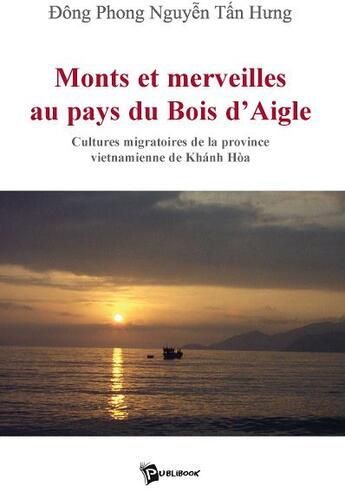 Đông Phong Nguyễn Tấn Hưng

Monts et merveilles au pays du Bois d'Aigle

Cultures migratoires de la province vietnamienne de Khánh Hòa

PUBLIBOOK